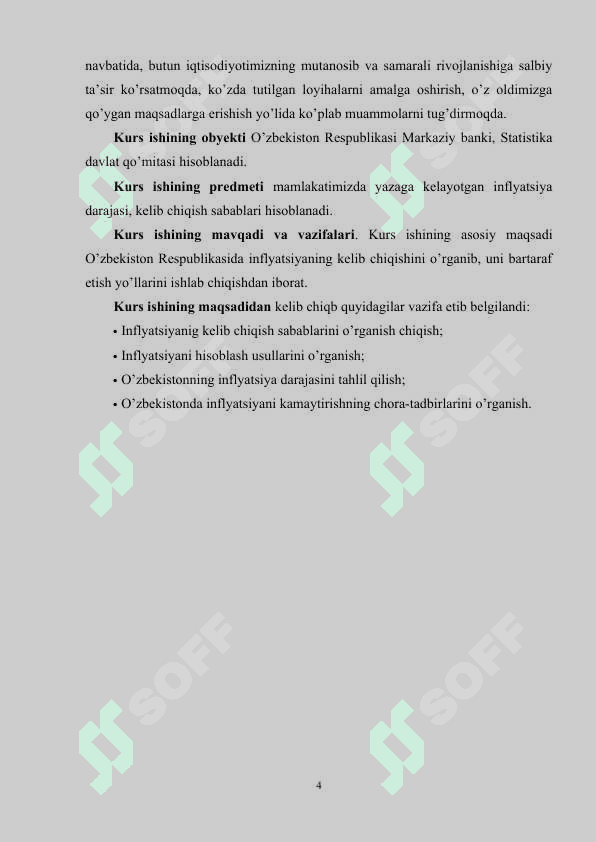 navbatida, butun iqtisodiyotimizning mutanosib va samarali rivojlanishiga salbiy ta'sir ko'rsatmoqda, ko'zda tutilgan loyihalarni amalga oshirish, o'z oldimizga qo'ygan maqsadlarga erishish yo'lida ko'plab muammolarni tug'dirmoqda.

**Kurs ishining obyekti** O'zbekiston Respublikasi Markaziy banki, Statistika davlat qo'mitasi hisoblanadi.

**Kurs ishining predmeti** mamlakatimizda yazaga kelayotgan inflyatsiya darajasi, kelib chiqish sabablari hisoblanadi.

**Kurs ishining mavqadi va vazifalari**. Kurs ishining asosiy maqsadi O'zbekiston Respublikasida inflyatsiyaning kelib chiqishini o'rganib, uni bartaraf etish yo'llarini ishlab chiqishdan iborat.

**Kurs ishining maqsadidan** kelib chiqb quyidagilar vazifa etib belgilandi:

• Inflyatsiyanig kelib chiqish sabablarini o'rganish chiqish;

• Inflyatsiyani hisoblash usullarini o'rganish;

• O'zbekistonning inflyatsiya darajasini tahlil qilish;

• O'zbekistonda inflyatsiyani kamaytirishning chora-tadbirlarini o'rganish.

SOFF SOFF SOFF SOFF SOFF SOFF

4